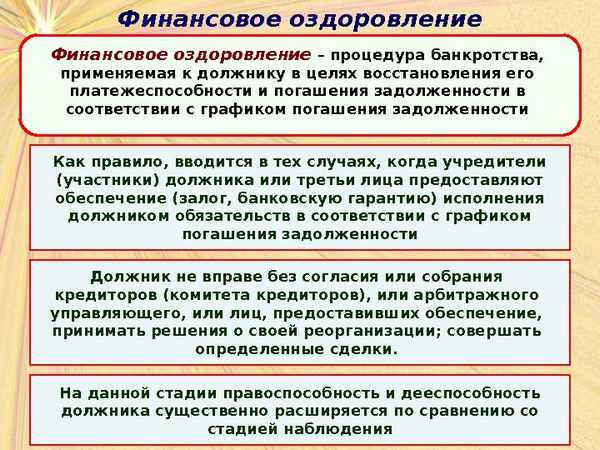 Финансовое оздоровление

Финансовое оздоровление – процедура банкротства, применяемая к должнику в целях восстановления его платежеспособности и погашения задолженности в соответствии с графиком погашения задолженности

Как правило, вводится в тех случаях, когда учредители (участники) должника или третьи лица предоставляют обеспечение (залог, банковскую гарантию) исполнения должником обязательств в соответствии с графиком погашения задолженности

Должник не вправе без согласия или собрания кредиторов (комитета кредиторов), или арбитражного управляющего, или лиц, предоставивших обеспечение, принимать решения о своей реорганизации; совершать определенные сделки.

На данной стадии правоспособность и дееспособность должника существенно расширяется по сравнению со стадией наблюдения